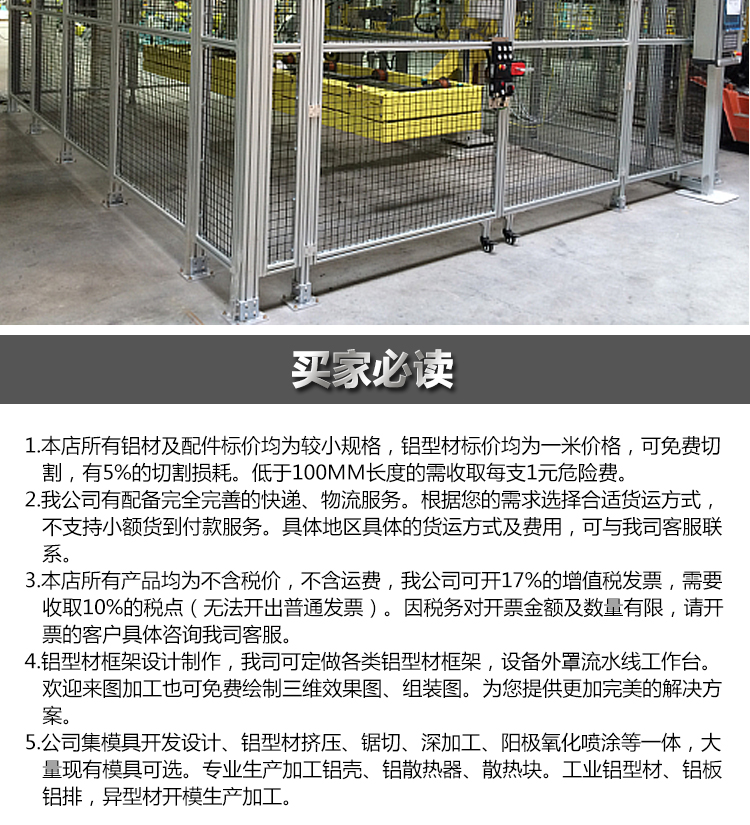 买家必读

1.本店所有铝材及配件标价均为较小规格，铝型材标价均为一米价格，可免费切割，有5%的切割损耗。低于100MM长度的需收取每支1元危险费。

2.我公司有配备完全完善的快递、物流服务。根据您的需求选择合适货运方式，不支持小额货到付款服务。具体地区具体的货运方式及费用，可与我司客服联系。

3.本店所有产品均为不含税价，不含运费，我公司可开17%的增值税发票，需要收取10%的税点（无法开出普通发票）。因税务对开票金额及数量有限，请开票的客户具体咨询我司客服。

4.铝型材框架设计制作，我司可定做各类铝型材框架，设备外罩流水线工作台。欢迎来图加工也可免费绘制三维效果图、组装图。为您提供更加完美的解决方案。

5.公司集模具开发设计、铝型材挤压、锯切、深加工、阳极氧化喷涂等一体，大量现有模具可选。专业生产加工铝壳、铝散热器、散热块。工业铝型材、铝板铝排，异型材开模生产加工。